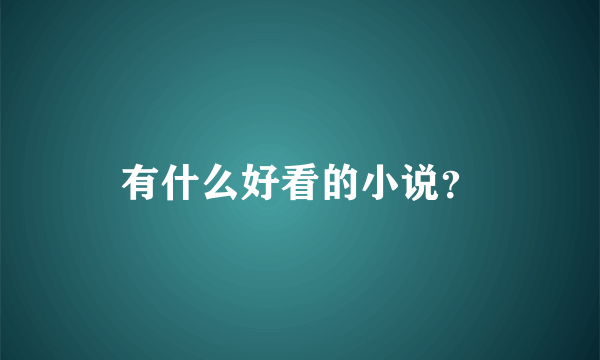 有什么好看的小说?